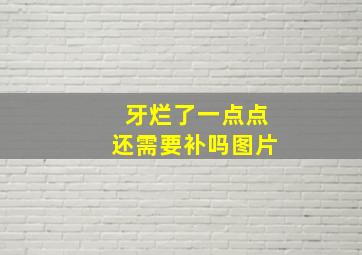 牙烂了一点点
还需要补吗图片